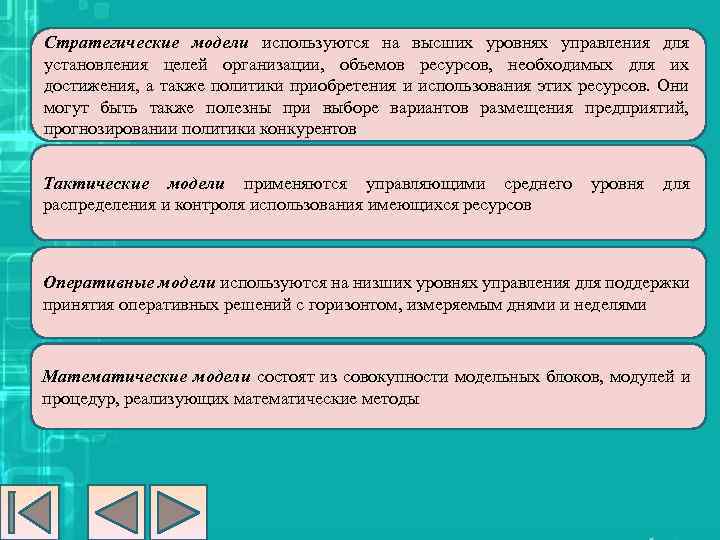 Стратегические модели используются на высших уровнях управления для установления целей организации, объемов ресурсов, необходимых для их достижения, а также политики приобретения и использования этих ресурсов. Они могут быть также полезны при выборе вариантов размещения предприятий, прогнозировании политики конкурентов

Тактические модели применяются управляющими среднего уровня для распределения и контроля использования имеющихся ресурсов

Оперативные модели используются на низших уровнях управления для поддержки принятия оперативных решений с горизонтом, измеряемым днями и неделями

Математические модели состоят из совокупности модельных блоков, модулей и процедур, реализующих математические методы